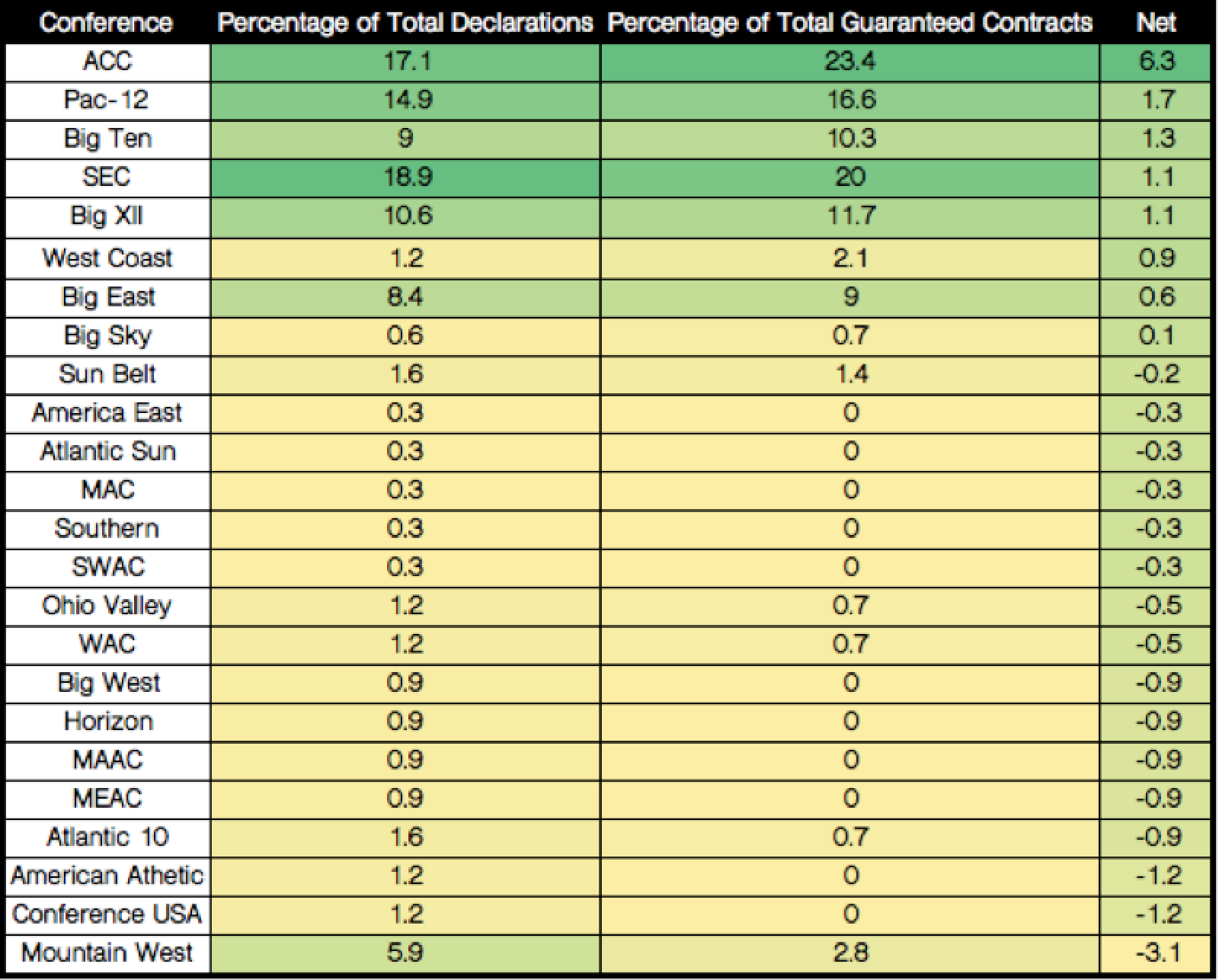 | Conference | Percentage of Total Declarations | Percentage of Total Guaranteed Contracts | Net |
|---|---|---|---|
| ACC | 17.1 | 23.4 | 6.3 |
| Pac-12 | 14.9 | 16.6 | 1.7 |
| Big Ten | 9 | 10.3 | 1.3 |
| SEC | 18.9 | 20 | 1.1 |
| Big XII | 10.6 | 11.7 | 1.1 |
| West Coast | 1.2 | 2.1 | 0.9 |
| Big East | 8.4 | 9 | 0.6 |
| Big Sky | 0.6 | 0.7 | 0.1 |
| Sun Belt | 1.6 | 1.4 | -0.2 |
| America East | 0.3 | 0 | -0.3 |
| Atlantic Sun | 0.3 | 0 | -0.3 |
| MAC | 0.3 | 0 | -0.3 |
| Southern | 0.3 | 0 | -0.3 |
| SWAC | 0.3 | 0 | -0.3 |
| Ohio Valley | 1.2 | 0.7 | -0.5 |
| WAC | 1.2 | 0.7 | -0.5 |
| Big West | 0.9 | 0 | -0.9 |
| Horizon | 0.9 | 0 | -0.9 |
| MAAC | 0.9 | 0 | -0.9 |
| MEAC | 0.9 | 0 | -0.9 |
| Atlantic 10 | 1.6 | 0.7 | -0.9 |
| American Athetic | 1.2 | 0 | -1.2 |
| Conference USA | 1.2 | 0 | -1.2 |
| Mountain West | 5.9 | 2.8 | -3.1 |